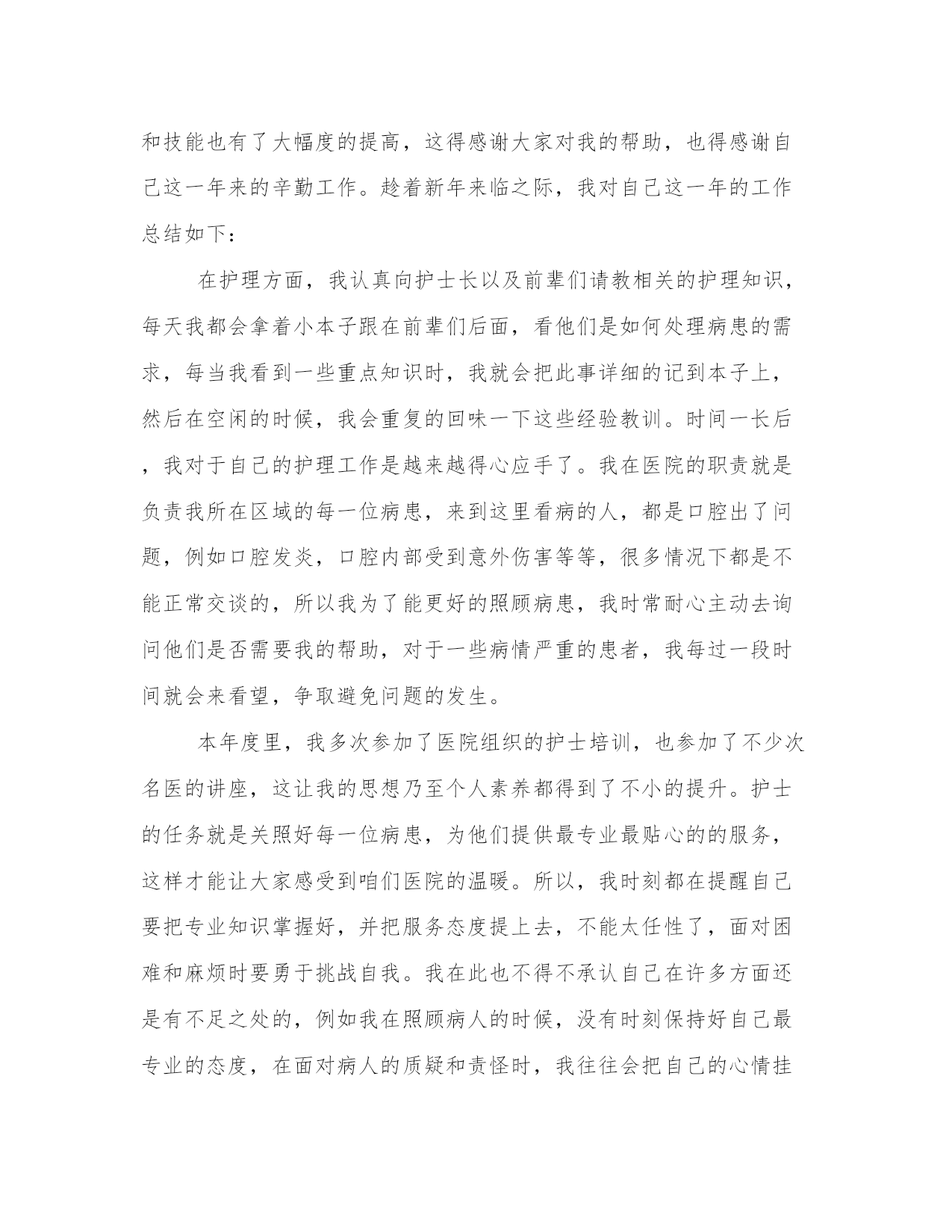 和技能也有了大幅度的提高，这得感谢大家对我的帮助，也得感谢自己这一年来的辛勤工作。趁着新年来临之际，我对自己这一年的工作总结如下：

在护理方面，我认真向护士长以及前辈们请教相关的护理知识，每天我都会拿着小本子跟在前辈们后面，看他们是如何处理病患的需求，每当我看到一些重点知识时，我就会把此事详细的记到本子上，然后在空闲的时候，我会重复的回味一下这些经验教训。时间一长后，我对于自己的护理工作是越来越得心应手了。我在医院的职责就是负责我所在区域的每一位病患，来到这里看病的人，都是口腔出了问题，例如口腔发炎，口腔内部受到意外伤害等等，很多情况下都是不能正常交谈的，所以我为了能更好的照顾病患，我时常耐心主动去询问他们是否需要我的帮助，对于一些病情严重的患者，我每过一段时间就会来看望，争取避免问题的发生。

本年度里，我多次参加了医院组织的护士培训，也参加了不少次名医的讲座，这让我的思想乃至个人素养都得到了不小的提升。护士的任务就是关照好每一位病患，为他们提供最专业最贴心的的服务，这样才能让大家感受到咱们医院的温暖。所以，我时刻都在提醒自己要把专业知识掌握好，并把服务态度提上去，不能太任性了，面对困难和麻烦时要勇于挑战自我。我在此也不得不承认自己在许多方面还是有不足之处的，例如我在照顾病人的时候，没有时刻保持好自己最专业的态度，在面对病人的质疑和责怪时，我往往会把自己的心情挂